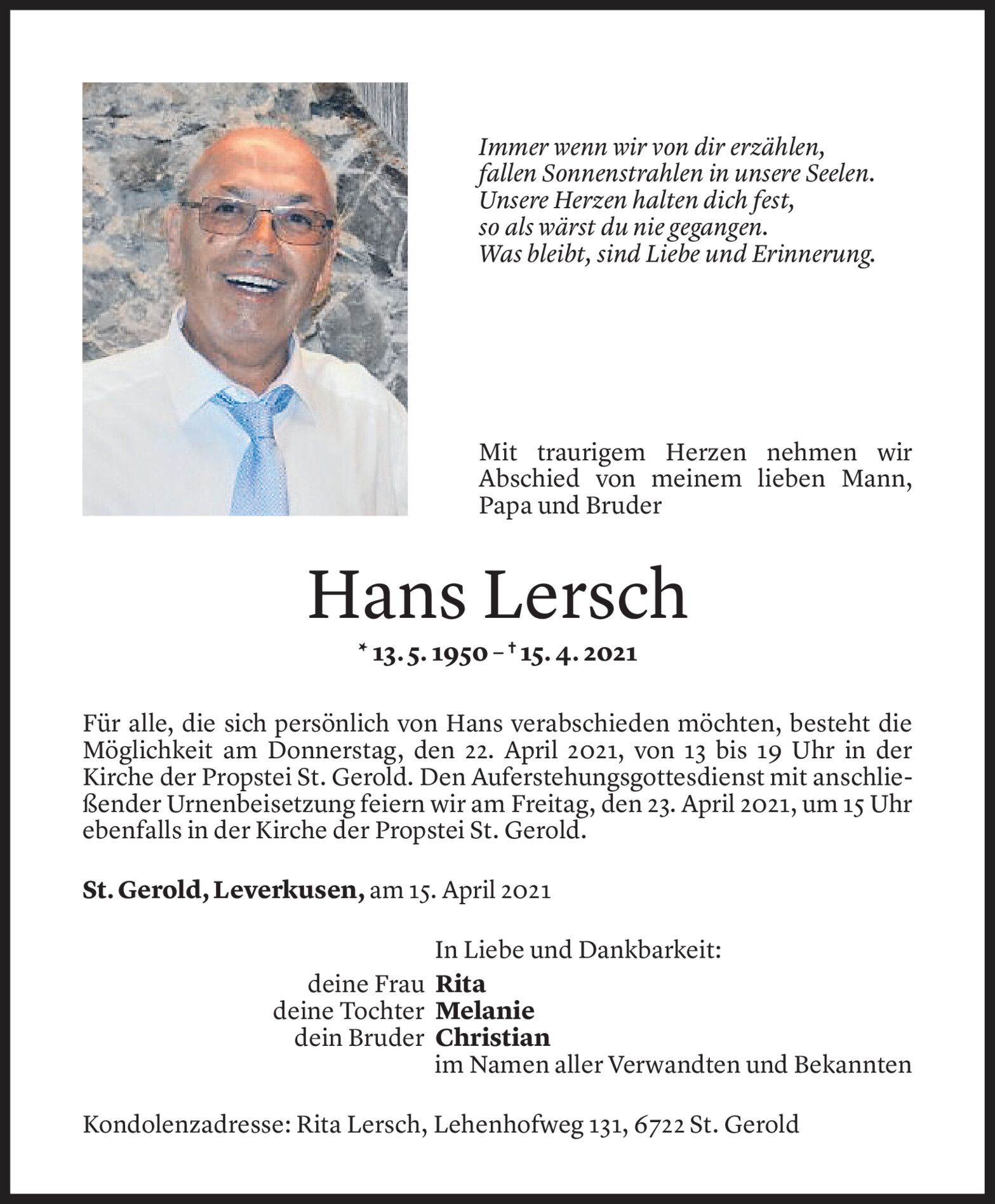 Immer wenn wir von dir erzählen,
fallen Sonnenstrahlen in unsere Seelen.
Unsere Herzen halten dich fest,
so als wärst du nie gegangen.
Was bleibt, sind Liebe und Erinnerung.

Mit traurigem Herzen nehmen wir Abschied von meinem lieben Mann, Papa und Bruder

Hans Lersch

* 13. 5. 1950 – † 15. 4. 2021

Für alle, die sich persönlich von Hans verabschieden möchten, besteht die Möglichkeit am Donnerstag, den 22. April 2021, von 13 bis 19 Uhr in der Kirche der Propstei St. Gerold. Den Auferstehungsgottesdienst mit anschließender Urnenbeisetzung feiern wir am Freitag, den 23. April 2021, um 15 Uhr ebenfalls in der Kirche der Propstei St. Gerold.

St. Gerold, Leverkusen, am 15. April 2021

In Liebe und Dankbarkeit:
deine Frau Rita
deine Tochter Melanie
dein Bruder Christian
im Namen aller Verwandten und Bekannten

Kondolenzadresse: Rita Lersch, Lehenhofweg 131, 6722 St. Gerold